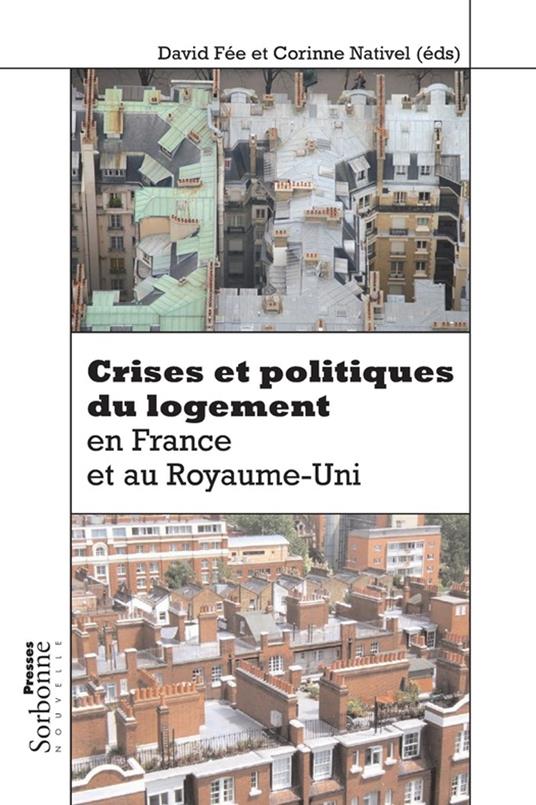 David Fée et Corinne Nativel (éds)

Crises et politiques du logement
en France
et au Royaume-Uni

Presses
Sorbonne
NOUVELLE